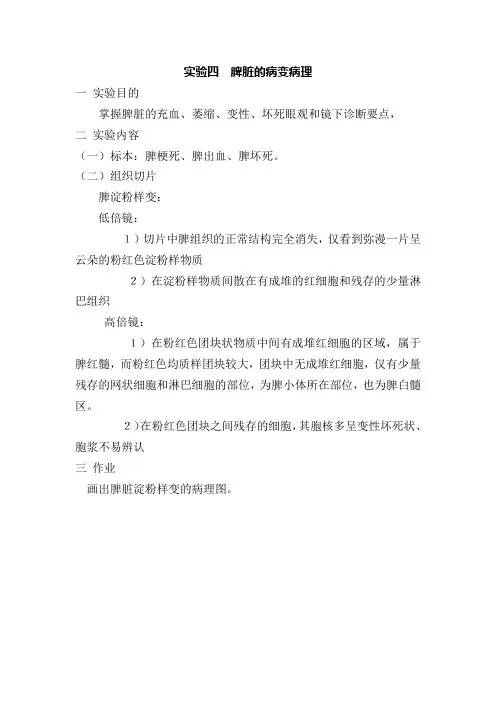 实验四　脾脏的病变病理

一 实验目的

掌握脾脏的充血、萎缩、变性、坏死眼观和镜下诊断要点，

二 实验内容

（一）标本：脾梗死、脾出血、脾坏死。

（二）组织切片

脾淀粉样变：

低倍镜：

1）切片中脾组织的正常结构完全消失，仅看到弥漫一片呈云朵的粉红色淀粉样物质

2）在淀粉样物质间散在有成堆的红细胞和残存的少量淋巴组织

高倍镜：

1）在粉红色团块状物质中间有成堆红细胞的区域，属于脾红髓，而粉红色均质样团块较大，团块中无成堆红细胞，仅有少量残存的网状细胞和淋巴细胞的部位，为脾小体所在部位，也为脾白髓区。

2）在粉红色团块之间残存的细胞，其胞核多呈变性坏死状、胞浆不易辨认

三 作业

画出脾脏淀粉样变的病理图。